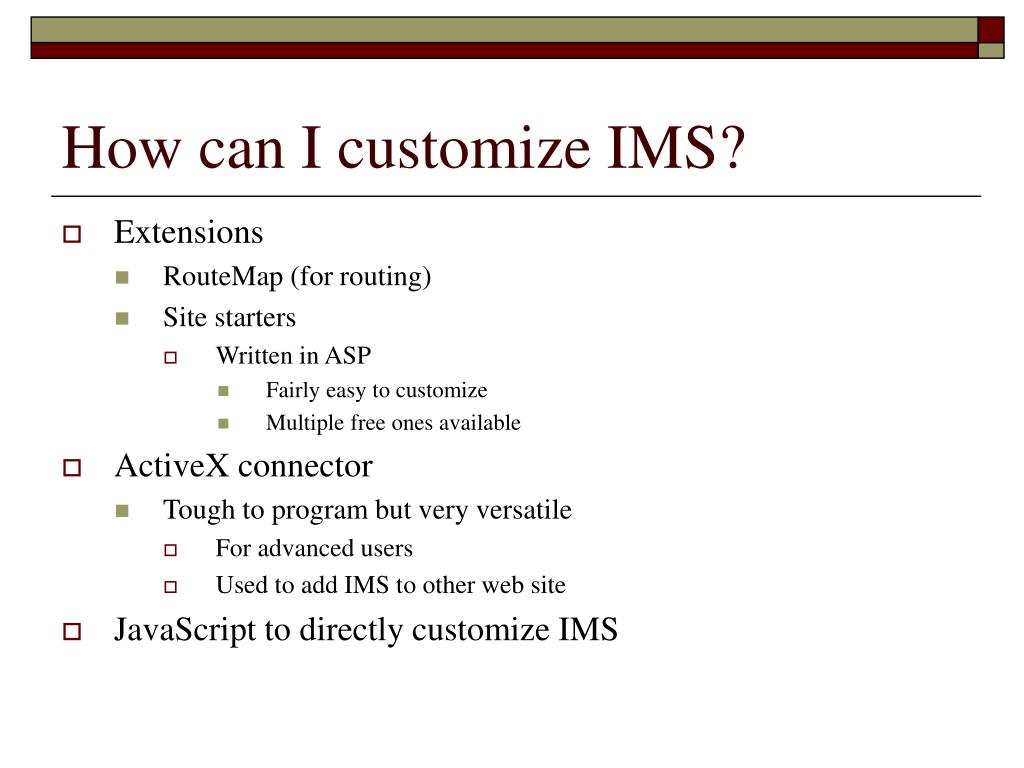 How can I customize IMS?

- Extensions
  - RouteMap (for routing)
  - Site starters
    - Written in ASP
      - Fairly easy to customize
      - Multiple free ones available
- ActiveX connector
  - Tough to program but very versatile
    - For advanced users
    - Used to add IMS to other web site
- JavaScript to directly customize IMS